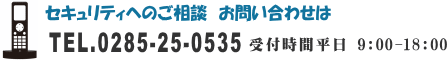 セキュリティへのご相談　お問い合わせは

TEL.0285-25-0535 受付時間平日 9:00-18:00